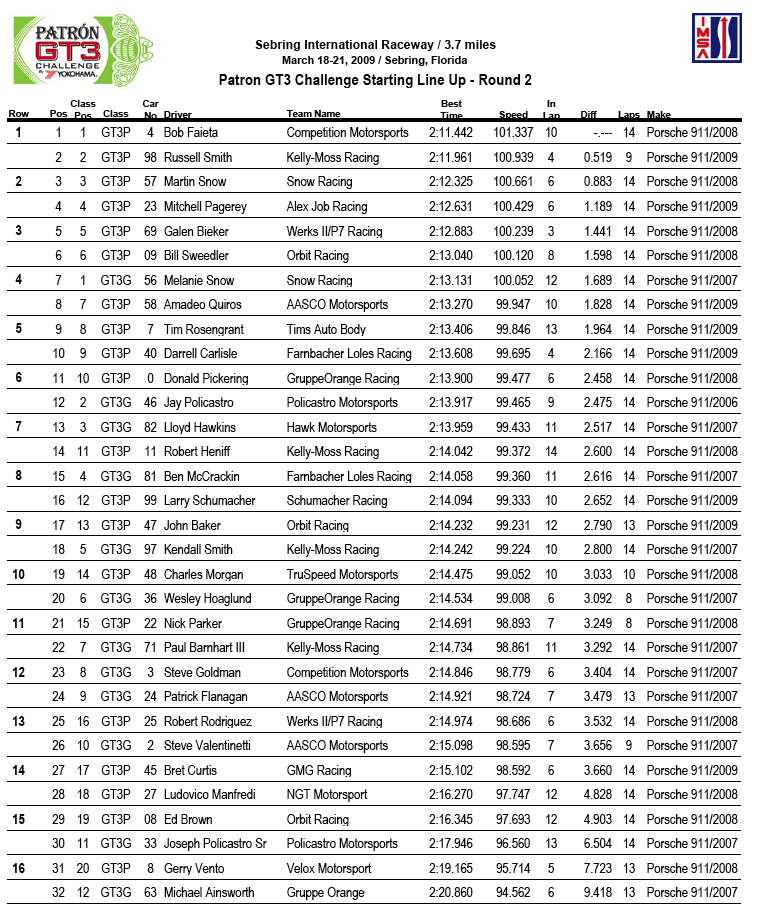 PATRÓN GT3 CHALLENGE BY YOKOHAMA

IMSA

Sebring International Raceway / 3.7 miles
March 18-21, 2009 / Sebring, Florida

Patron GT3 Challenge Starting Line Up - Round 2

| Row | Pos | Class Pos | Class | Car No | Driver | Team Name | Best Time | Speed | In Lap | Diff | Laps | Make |
|---|---|---|---|---|---|---|---|---|---|---|---|---|
| 1 | 1 | 1 | GT3P | 4 | Bob Faieta | Competition Motorsports | 2:11.442 | 101.337 | 10 | -.--- | 14 | Porsche 911/2008 |
| | 2 | 2 | GT3P | 98 | Russell Smith | Kelly-Moss Racing | 2:11.961 | 100.939 | 4 | 0.519 | 9 | Porsche 911/2009 |
| 2 | 3 | 3 | GT3P | 57 | Martin Snow | Snow Racing | 2:12.325 | 100.661 | 6 | 0.883 | 14 | Porsche 911/2008 |
| | 4 | 4 | GT3P | 23 | Mitchell Pagerey | Alex Job Racing | 2:12.631 | 100.429 | 6 | 1.189 | 14 | Porsche 911/2009 |
| 3 | 5 | 5 | GT3P | 69 | Galen Bieker | Werks II/P7 Racing | 2:12.883 | 100.239 | 3 | 1.441 | 14 | Porsche 911/2008 |
| | 6 | 6 | GT3P | 09 | Bill Sweedler | Orbit Racing | 2:13.040 | 100.120 | 8 | 1.598 | 14 | Porsche 911/2008 |
| 4 | 7 | 1 | GT3G | 56 | Melanie Snow | Snow Racing | 2:13.131 | 100.052 | 12 | 1.689 | 14 | Porsche 911/2007 |
| | 8 | 7 | GT3P | 58 | Amadeo Quiros | AASCO Motorsports | 2:13.270 | 99.947 | 10 | 1.828 | 14 | Porsche 911/2009 |
| 5 | 9 | 8 | GT3P | 7 | Tim Rosengrant | Tims Auto Body | 2:13.406 | 99.846 | 13 | 1.964 | 14 | Porsche 911/2009 |
| | 10 | 9 | GT3P | 40 | Darrell Carlisle | Farnbacher Loles Racing | 2:13.608 | 99.695 | 4 | 2.166 | 14 | Porsche 911/2009 |
| 6 | 11 | 10 | GT3P | 0 | Donald Pickering | GruppeOrange Racing | 2:13.900 | 99.477 | 6 | 2.458 | 14 | Porsche 911/2008 |
| | 12 | 2 | GT3G | 46 | Jay Policastro | Policastro Motorsports | 2:13.917 | 99.465 | 9 | 2.475 | 14 | Porsche 911/2006 |
| 7 | 13 | 3 | GT3G | 82 | Lloyd Hawkins | Hawk Motorsports | 2:13.959 | 99.433 | 11 | 2.517 | 14 | Porsche 911/2007 |
| | 14 | 11 | GT3P | 11 | Robert Heniff | Kelly-Moss Racing | 2:14.042 | 99.372 | 14 | 2.600 | 14 | Porsche 911/2008 |
| 8 | 15 | 4 | GT3G | 81 | Ben McCrackin | Farnbacher Loles Racing | 2:14.058 | 99.360 | 11 | 2.616 | 14 | Porsche 911/2007 |
| | 16 | 12 | GT3P | 99 | Larry Schumacher | Schumacher Racing | 2:14.094 | 99.333 | 10 | 2.652 | 14 | Porsche 911/2009 |
| 9 | 17 | 13 | GT3P | 47 | John Baker | Orbit Racing | 2:14.232 | 99.231 | 12 | 2.790 | 13 | Porsche 911/2009 |
| | 18 | 5 | GT3G | 97 | Kendall Smith | Kelly-Moss Racing | 2:14.242 | 99.224 | 10 | 2.800 | 14 | Porsche 911/2007 |
| 10 | 19 | 14 | GT3P | 48 | Charles Morgan | TruSpeed Motorsports | 2:14.475 | 99.052 | 10 | 3.033 | 10 | Porsche 911/2008 |
| | 20 | 6 | GT3G | 36 | Wesley Hoaglund | GruppeOrange Racing | 2:14.534 | 99.008 | 6 | 3.092 | 8 | Porsche 911/2007 |
| 11 | 21 | 15 | GT3P | 22 | Nick Parker | GruppeOrange Racing | 2:14.691 | 98.893 | 7 | 3.249 | 8 | Porsche 911/2008 |
| | 22 | 7 | GT3G | 71 | Paul Barnhart III | Kelly-Moss Racing | 2:14.734 | 98.861 | 11 | 3.292 | 14 | Porsche 911/2007 |
| 12 | 23 | 8 | GT3G | 3 | Steve Goldman | Competition Motorsports | 2:14.846 | 98.779 | 6 | 3.404 | 14 | Porsche 911/2007 |
| | 24 | 9 | GT3G | 24 | Patrick Flanagan | AASCO Motorsports | 2:14.921 | 98.724 | 7 | 3.479 | 13 | Porsche 911/2007 |
| 13 | 25 | 16 | GT3P | 25 | Robert Rodriguez | Werks II/P7 Racing | 2:14.974 | 98.686 | 6 | 3.532 | 14 | Porsche 911/2008 |
| | 26 | 10 | GT3G | 2 | Steve Valentinetti | AASCO Motorsports | 2:15.098 | 98.595 | 7 | 3.656 | 9 | Porsche 911/2007 |
| 14 | 27 | 17 | GT3P | 45 | Bret Curtis | GMG Racing | 2:15.102 | 98.592 | 6 | 3.660 | 14 | Porsche 911/2009 |
| | 28 | 18 | GT3P | 27 | Ludovico Manfredi | NGT Motorsport | 2:16.270 | 97.747 | 12 | 4.828 | 14 | Porsche 911/2008 |
| 15 | 29 | 19 | GT3P | 08 | Ed Brown | Orbit Racing | 2:16.345 | 97.693 | 12 | 4.903 | 14 | Porsche 911/2008 |
| | 30 | 11 | GT3G | 33 | Joseph Policastro Sr | Policastro Motorsports | 2:17.946 | 96.560 | 13 | 6.504 | 14 | Porsche 911/2007 |
| 16 | 31 | 20 | GT3P | 8 | Gerry Vento | Velox Motorsport | 2:19.165 | 95.714 | 5 | 7.723 | 13 | Porsche 911/2008 |
| | 32 | 12 | GT3G | 63 | Michael Ainsworth | Gruppe Orange | 2:20.860 | 94.562 | 6 | 9.418 | 13 | Porsche 911/2007 |